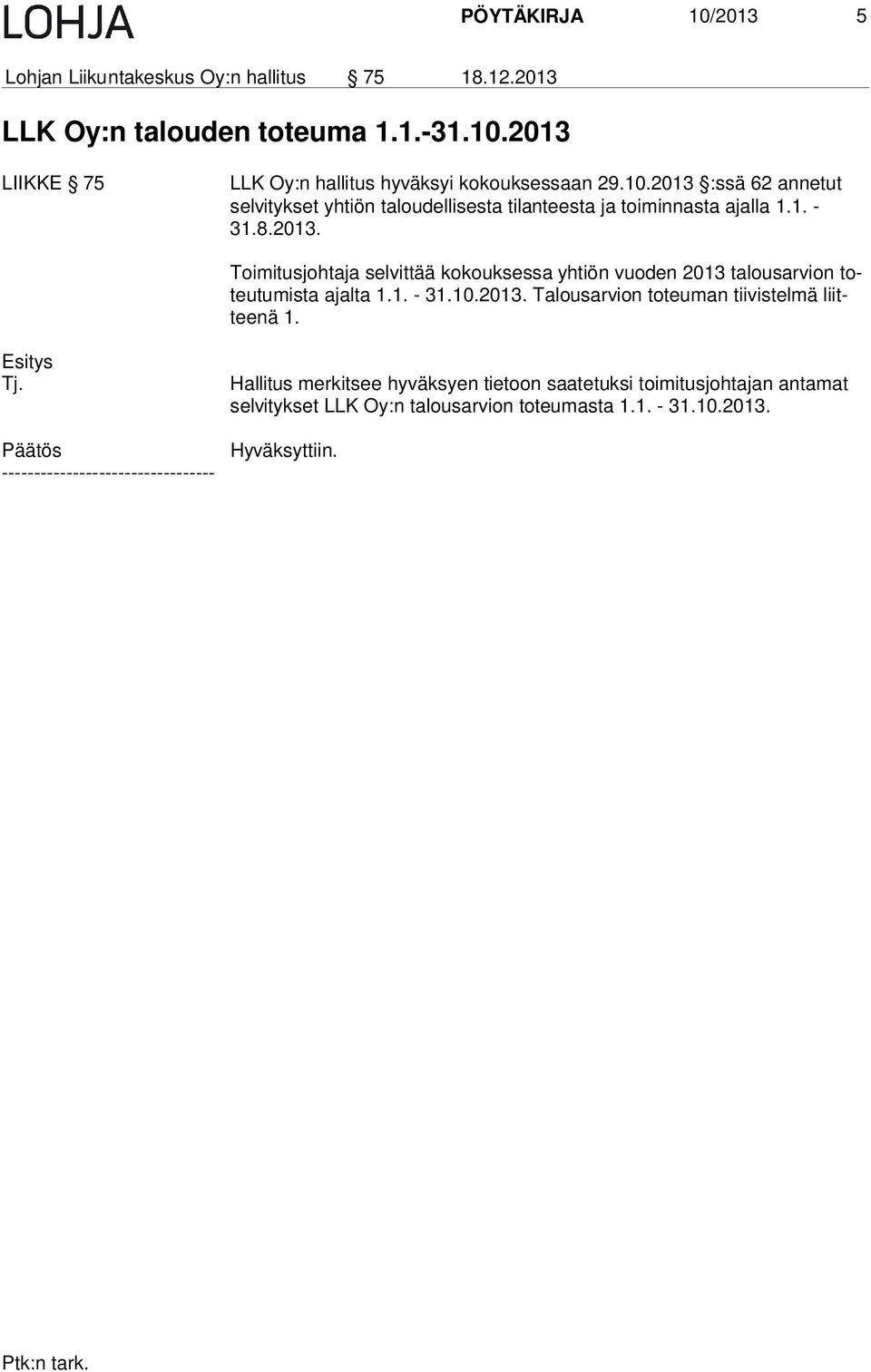 LOHJA PÖYTÄKIRJA 10/2013 5

Lohjan Liikuntakeskus Oy:n hallitus § 75 18.12.2013

LLK Oy:n talouden toteuma 1.1.-31.10.2013

LIIKKE § 75 LLK Oy:n hallitus hyväksyi kokouksessaan 29.10.2013 §:ssä 62 annetut selvitykset yhtiön taloudellisesta tilanteesta ja toiminnasta ajalla 1.1. - 31.8.2013.

Toimitusjohtaja selvittää kokouksessa yhtiön vuoden 2013 talousarvion toteutumista ajalta 1.1. - 31.10.2013. Talousarvion toteuman tiivistelmä liitteenä 1.

Esitys
Tj. Hallitus merkitsee hyväksyen tietoon saatetuksi toimitusjohtajan antamat selvitykset LLK Oy:n talousarvion toteumasta 1.1. - 31.10.2013.

Päätös Hyväksyttiin.
---------------------------------

Ptk:n tark.